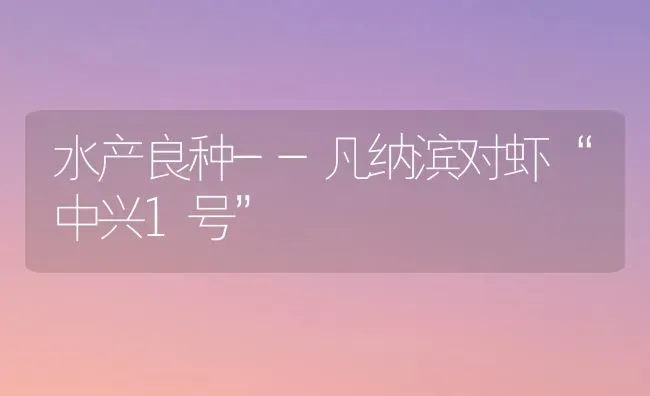 水产良种——凡纳滨对虾“中兴1号”